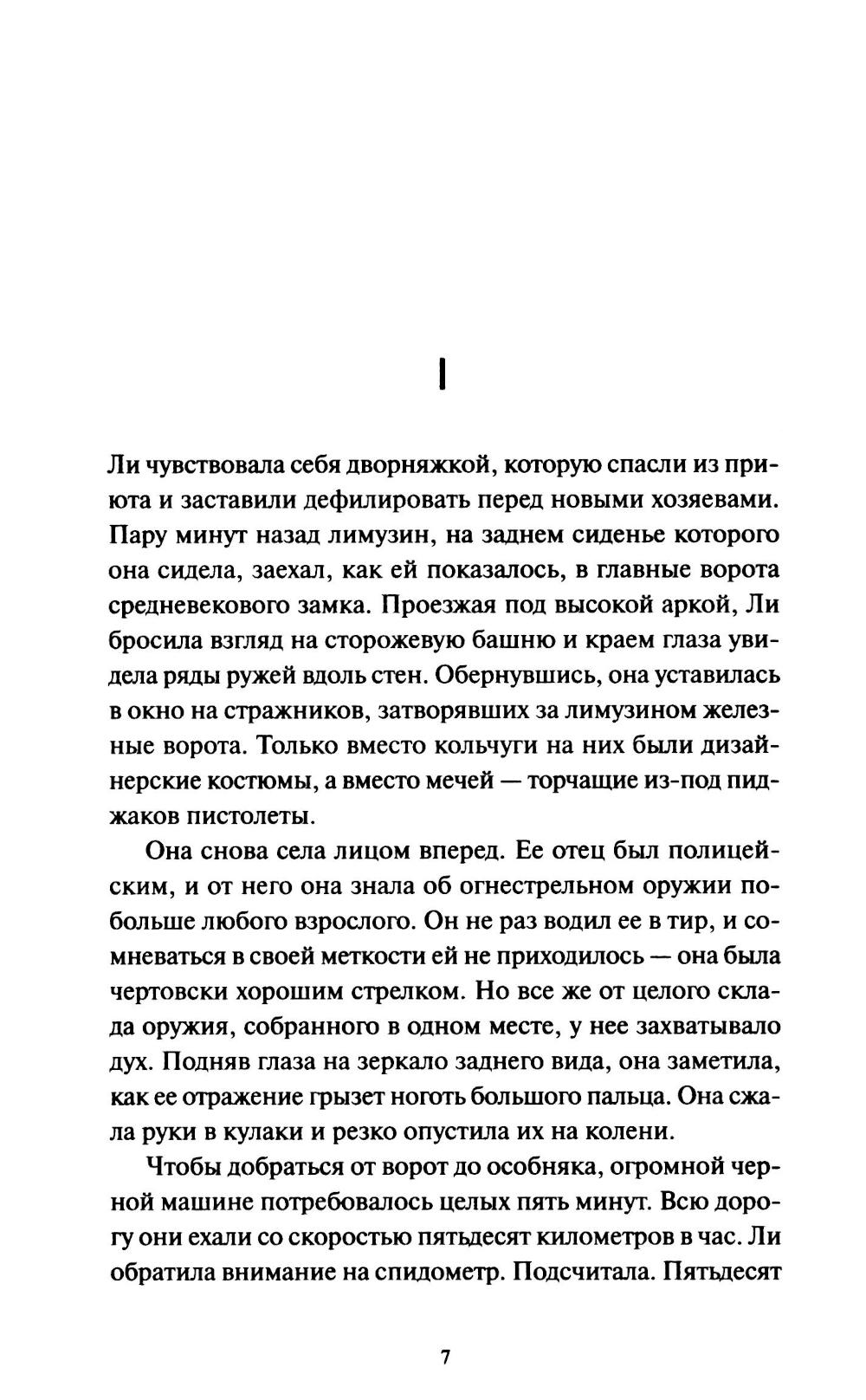 I

Ли чувствовала себя дворняжкой, которую спасли из приюта и заставили дефилировать перед новыми хозяевами. Пару минут назад лимузин, на заднем сиденье которого она сидела, заехал, как ей показалось, в главные ворота средневекового замка. Проезжая под высокой аркой, Ли бросила взгляд на сторожевую башню и краем глаза увидела ряды ружей вдоль стен. Обернувшись, она уставилась в окно на стражников, затворявших за лимузином железные ворота. Только вместо кольчуги на них были дизайнерские костюмы, а вместо мечей — торчащие из-под пиджаков пистолеты.

Она снова села лицом вперед. Ее отец был полицейским, и от него она знала об огнестрельном оружии побольше любого взрослого. Он не раз водил ее в тир, и сомневаться в своей меткости ей не приходилось — она была чертовски хорошим стрелком. Но все же от целого склада оружия, собранного в одном месте, у нее захватывало дух. Подняв глаза на зеркало заднего вида, она заметила, как ее отражение грызет ноготь большого пальца. Она сжала руки в кулаки и резко опустила их на колени.

Чтобы добраться от ворот до особняка, огромной черной машине потребовалось целых пять минут. Всю дорогу они ехали со скоростью пятьдесят километров в час. Ли обратила внимание на спидометр. Подсчитала. Пятьдесят

7